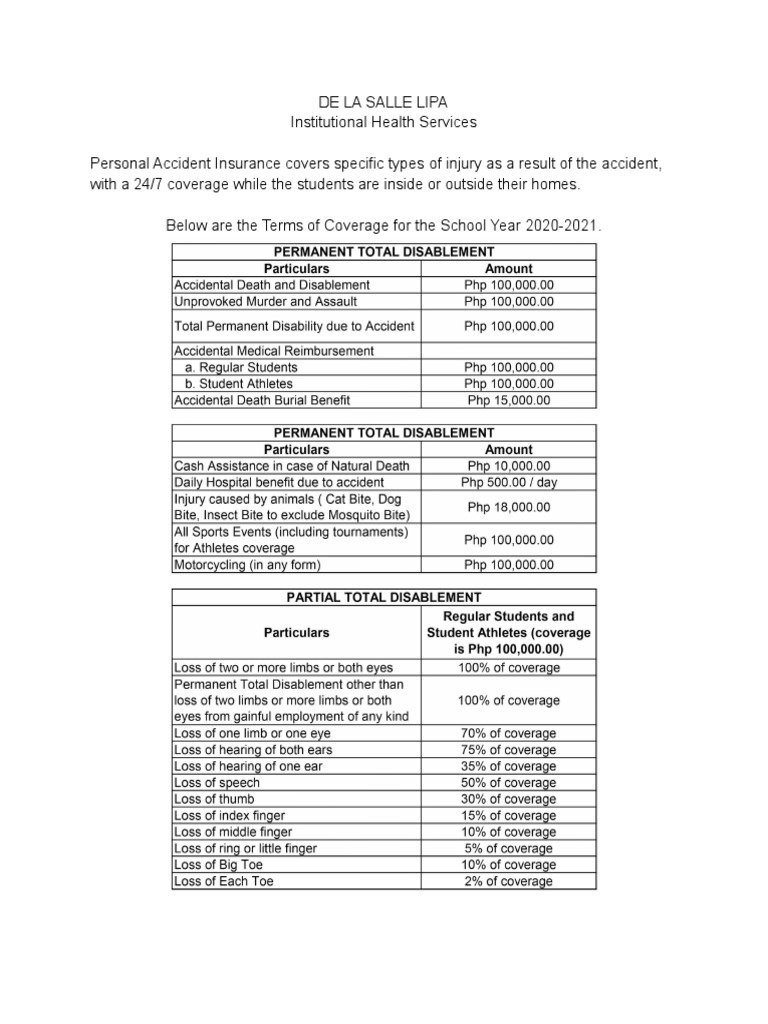 DE LA SALLE LIPA
Institutional Health Services

Personal Accident Insurance covers specific types of injury as a result of the accident, with a 24/7 coverage while the students are inside or outside their homes.

Below are the Terms of Coverage for the School Year 2020-2021.

| PERMANENT TOTAL DISABLEMENT | |
|---|---|
| Particulars | Amount |
| Accidental Death and Disablement | Php 100,000.00 |
| Unprovoked Murder and Assault | Php 100,000.00 |
| Total Permanent Disability due to Accident | Php 100,000.00 |
| Accidental Medical Reimbursement | |
| a. Regular Students | Php 100,000.00 |
| b. Student Athletes | Php 100,000.00 |
| Accidental Death Burial Benefit | Php 15,000.00 |

| PERMANENT TOTAL DISABLEMENT | |
|---|---|
| Particulars | Amount |
| Cash Assistance in case of Natural Death | Php 10,000.00 |
| Daily Hospital benefit due to accident | Php 500.00 / day |
| Injury caused by animals ( Cat Bite, Dog Bite, Insect Bite to exclude Mosquito Bite) | Php 18,000.00 |
| All Sports Events (including tournaments) for Athletes coverage | Php 100,000.00 |
| Motorcycling (in any form) | Php 100,000.00 |

| PARTIAL TOTAL DISABLEMENT | |
|---|---|
| Particulars | Regular Students and Student Athletes (coverage is Php 100,000.00) |
| Loss of two or more limbs or both eyes | 100% of coverage |
| Permanent Total Disablement other than loss of two limbs or more limbs or both eyes from gainful employment of any kind | 100% of coverage |
| Loss of one limb or one eye | 70% of coverage |
| Loss of hearing of both ears | 75% of coverage |
| Loss of hearing of one ear | 35% of coverage |
| Loss of speech | 50% of coverage |
| Loss of thumb | 30% of coverage |
| Loss of index finger | 15% of coverage |
| Loss of middle finger | 10% of coverage |
| Loss of ring or little finger | 5% of coverage |
| Loss of Big Toe | 10% of coverage |
| Loss of Each Toe | 2% of coverage |